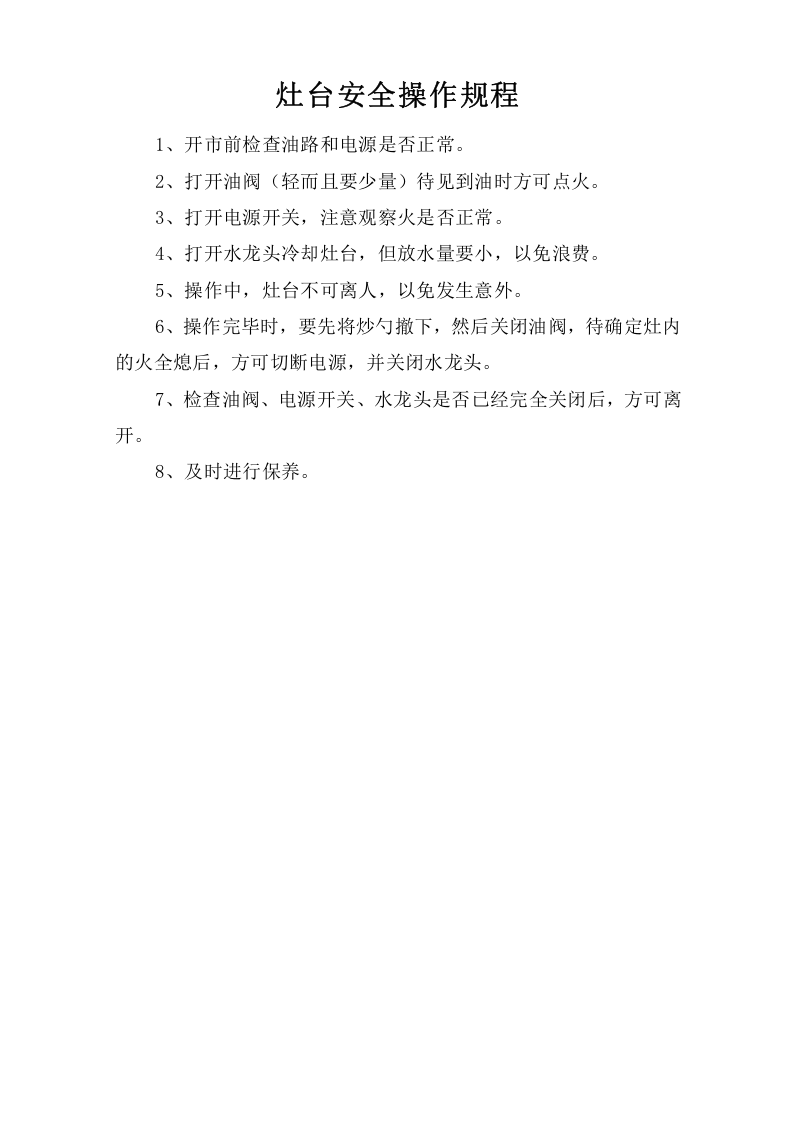 灶台安全操作规程

1、开市前检查油路和电源是否正常。

2、打开油阀（轻而且要少量）待见到油时方可点火。

3、打开电源开关，注意观察火是否正常。

4、打开水龙头冷却灶台，但放水量要小，以免浪费。

5、操作中，灶台不可离人，以免发生意外。

6、操作完毕时，要先将炒勺撤下，然后关闭油阀，待确定灶内的火全熄后，方可切断电源，并关闭水龙头。

7、检查油阀、电源开关、水龙头是否已经完全关闭后，方可离开。

8、及时进行保养。